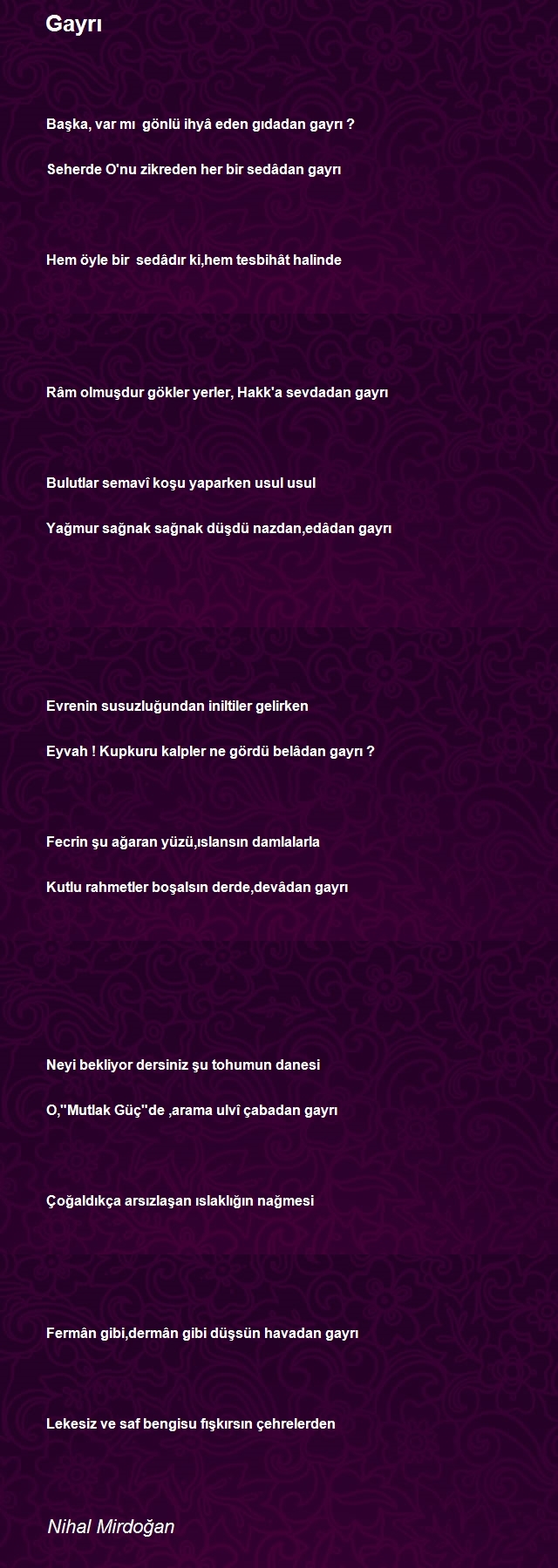 Gayrı

Başka, var mı gönlü ihyâ eden gıdadan gayrı ?

Seherde O'nu zikreden her bir sedâdan gayrı

Hem öyle bir sedâdır ki,hem tesbihât halinde

Râm olmuşdur gökler yerler, Hakk'a sevdadan gayrı

Bulutlar semavî koşu yaparken usul usul

Yağmur sağnak sağnak düşdü nazdan,edâdan gayrı

Evrenin susuzluğundan iniltiler gelirken

Eyvah ! Kupkuru kalpler ne gördü belâdan gayrı ?

Fecrin şu ağaran yüzü,ıslansın damlalarla

Kutlu rahmetler boşalsın derde,devâdan gayrı

Neyi bekliyor dersiniz şu tohumun danesi

O,"Mutlak Güç"de ,arama ulvî çabadan gayrı

Çoğaldıkça arsızlaşan ıslaklığın nağmesi

Fermân gibi,dermân gibi düşsün havadan gayrı

Lekesiz ve saf bengisu fışkırsın çehrelerden

Nihal Mirdoğan